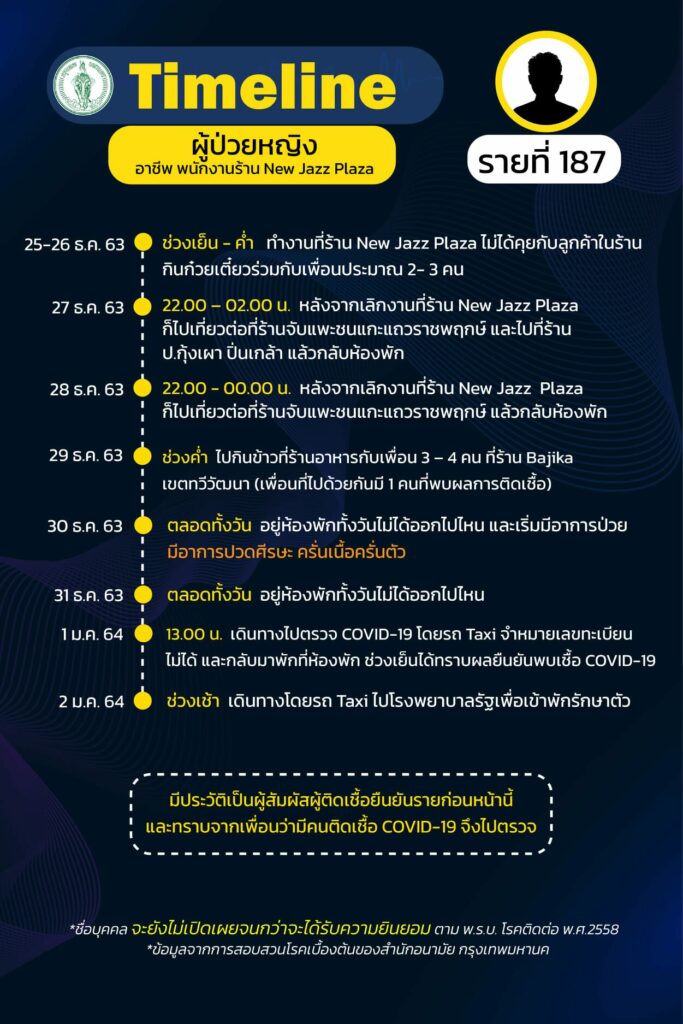 Timeline

ผู้ป่วยหญิง
อาชีพ พนักงานร้าน New Jazz Plaza

รายที่ 187

25-26 ธ.ค. 63 ช่วงเย็น - ค่ำ ทำงานที่ร้าน New Jazz Plaza ไม่ได้คุยกับลูกค้าในร้าน กินก๋วยเตี๋ยวร่วมกับเพื่อนประมาณ 2- 3 คน

27 ธ.ค. 63 22.00 – 02.00 น. หลังจากเลิกงานที่ร้าน New Jazz Plaza ก็ไปเที่ยวต่อที่ร้านจับแพะชนแกะแถวราชพฤกษ์ และไปที่ร้าน ป.กุ้งเผา ปิ่นเกล้า แล้วกลับห้องพัก

28 ธ.ค. 63 22.00 – 00.00 น. หลังจากเลิกงานที่ร้าน New Jazz Plaza ก็ไปเที่ยวต่อที่ร้านจับแพะชนแกะแถวราชพฤกษ์ แล้วกลับห้องพัก

29 ธ.ค. 63 ช่วงค่ำ ไปกินข้าวที่ร้านอาหารกับเพื่อน 3 – 4 คน ที่ร้าน Bajika เขตทวีวัฒนา (เพื่อนที่ไปด้วยกันมี 1 คนที่พบผลการติดเชื้อ)

30 ธ.ค. 63 ตลอดทั้งวัน อยู่ห้องพักทั้งวันไม่ได้ออกไปไหน และเริ่มมีอาการป่วย มีอาการปวดศีรษะ ครั่นเนื้อครั่นตัว

31 ธ.ค. 63 ตลอดทั้งวัน อยู่ห้องพักทั้งวันไม่ได้ออกไปไหน

1 ม.ค. 64 13.00 น. เดินทางไปตรวจ COVID-19 โดยรถ Taxi จำหมายเลขทะเบียนไม่ได้ และกลับมาพักที่ห้องพัก ช่วงเย็นได้ทราบผลยืนยันพบเชื้อ COVID-19

2 ม.ค. 64 ช่วงเช้า เดินทางโดยรถ Taxi ไปโรงพยาบาลรัฐเพื่อเข้าพักรักษาตัว

มีประวัติเป็นผู้สัมผัสผู้ติดเชื้อยืนยันรายก่อนหน้านี้ และทราบจากเพื่อนว่ามีคนติดเชื้อ COVID-19 จึงไปตรวจ

*ชื่อบุคคล จะยังไม่เปิดเผยจนกว่าจะได้รับความยินยอม ตาม พ.ร.บ. โรคติดต่อ พ.ศ.2558
*ข้อมูลจากการสอบสวนโรคเบื้องต้นของสำนักอนามัย กรุงเทพมหานคร